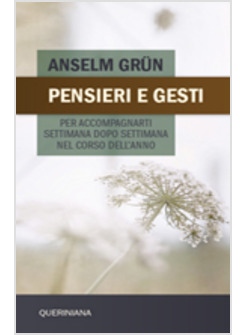 ANSELM GRÜN

PENSIERI E GESTI

PER ACCOMPAGNARTI SETTIMANA DOPO SETTIMANA NEL CORSO DELL'ANNO

QUERINIANA